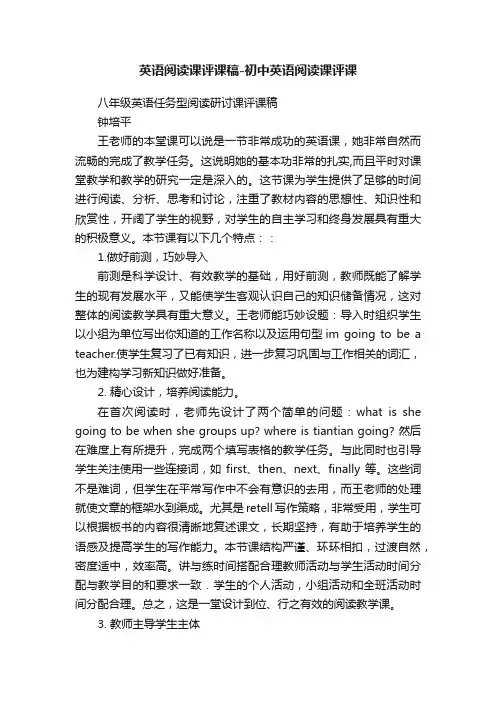 英语阅读课评课稿-初中英语阅读课评课

八年级英语任务型阅读研讨课评课稿

钟培平

王老师的本堂课可以说是一节非常成功的英语课，她非常自然而流畅的完成了教学任务。这说明她的基本功非常的扎实,而且平时对课堂教学和教学的研究一定是深入的。这节课为学生提供了足够的时间进行阅读、分析、思考和讨论，注重了教材内容的思想性、知识性和欣赏性，开阔了学生的视野，对学生的自主学习和终身发展具有重大的积极意义。本节课有以下几个特点：：

1.做好前测，巧妙导入

前测是科学设计、有效教学的基础，用好前测，教师既能了解学生的现有发展水平，又能使学生客观认识自己的知识储备情况，这对整体的阅读教学具有重大意义。王老师能巧妙设题：导入时组织学生以小组为单位写出你知道的工作名称以及运用句型 im going to be a teacher.使学生复习了已有知识，进一步复习巩固与工作相关的词汇，也为建构学习新知识做好准备。

2. 精心设计，培养阅读能力。

在首次阅读时，老师先设计了两个简单的问题：what is she going to be when she groups up? where is tiantian going? 然后在难度上有所提升，完成两个填写表格的教学任务。与此同时也引导学生关注使用一些连接词，如 first、then、next、finally 等。这些词不是难词，但学生在平常写作中不会有意识的去用，而王老师的处理就使文章的框架水到渠成。尤其是 retell 写作策略，非常受用，学生可以根据板书的内容很清晰地复述课文，长期坚持，有助于培养学生的语感及提高学生的写作能力。本节课结构严谨、环环相扣，过渡自然，密度适中，效率高。讲与练时间搭配合理教师活动与学生活动时间分配与教学目的和要求一致．学生的个人活动，小组活动和全班活动时间分配合理。总之，这是一堂设计到位、行之有效的阅读教学课。

3. 教师主导学生主体